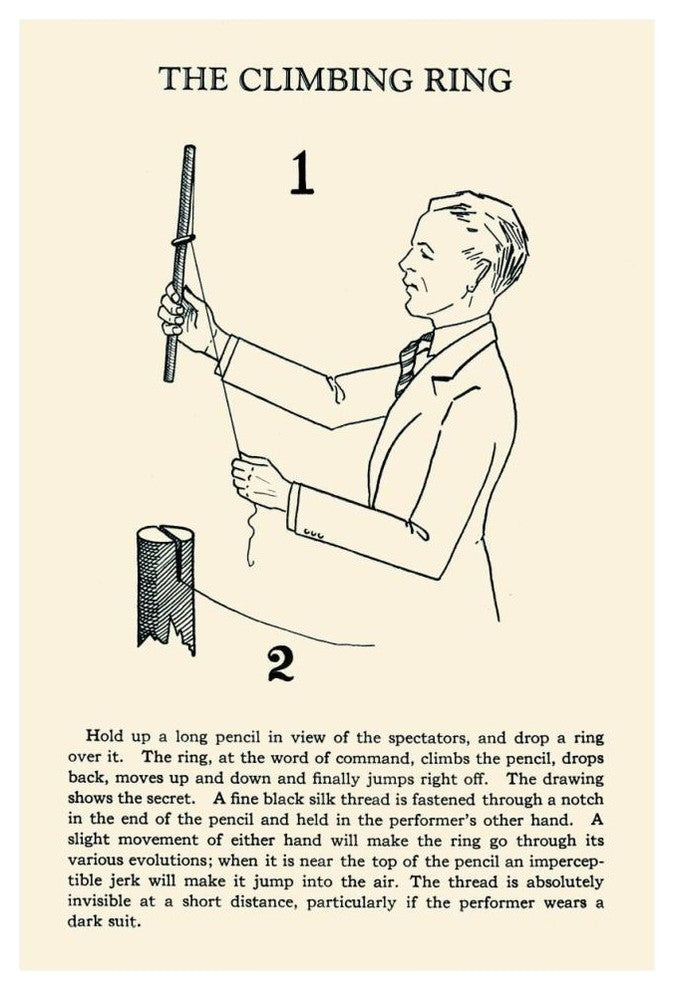 THE CLIMBING RING

1

2

Hold up a long pencil in view of the spectators, and drop a ring over it. The ring, at the word of command, climbs the pencil, drops back, moves up and down and finally jumps right off. The drawing shows the secret. A fine black silk thread is fastened through a notch in the end of the pencil and held in the performer's other hand. A slight movement of either hand will make the ring go through its various evolutions; when it is near the top of the pencil an imperceptible jerk will make it jump into the air. The thread is absolutely invisible at a short distance, particularly if the performer wears a dark suit.